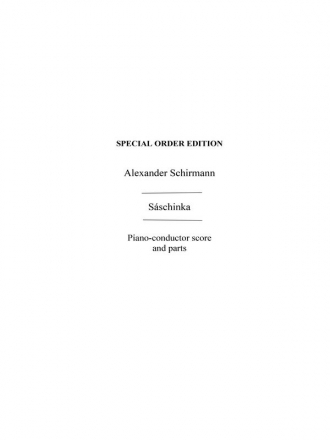 SPECIAL ORDER EDITION

Alexander Schirmann

Sáschinka

Piano-conductor score
and parts